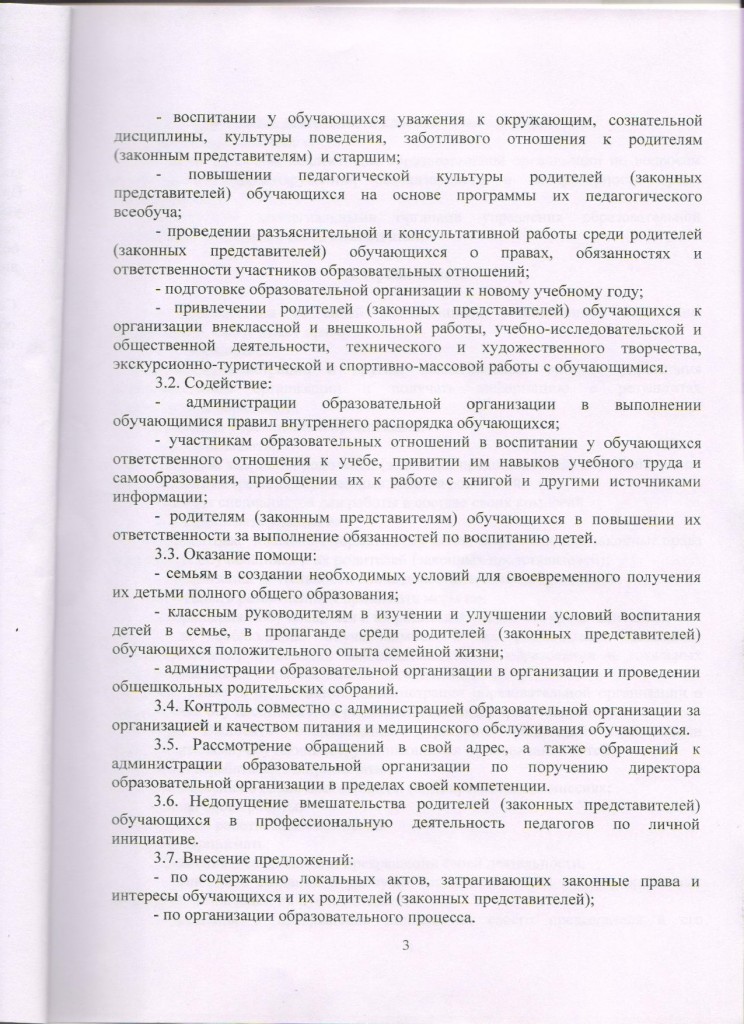 - воспитании у обучающихся уважения к окружающим, сознательной дисциплины, культуры поведения, заботливого отношения к родителям (законным представителям) и старшим;

- повышении педагогической культуры родителей (законных представителей) обучающихся на основе программы их педагогического всеобуча;

- проведении разъяснительной и консультативной работы среди родителей (законных представителей) обучающихся о правах, обязанностях и ответственности участников образовательных отношений;

- подготовке образовательной организации к новому учебному году;

- привлечении родителей (законных представителей) обучающихся к организации внеклассной и внешкольной работы, учебно-исследовательской и общественной деятельности, технического и художественного творчества, экскурсионно-туристической и спортивно-массовой работы с обучающимися.

3.2. Содействие:

- администрации образовательной организации в выполнении обучающимися правил внутреннего распорядка обучающихся;

- участникам образовательных отношений в воспитании у обучающихся ответственного отношения к учебе, привитии им навыков учебного труда и самообразования, приобщении их к работе с книгой и другими источниками информации;

- родителям (законным представителям) обучающихся в повышении их ответственности за выполнение обязанностей по воспитанию детей.

3.3. Оказание помощи:

- семьям в создании необходимых условий для своевременного получения их детьми полного общего образования;

- классным руководителям в изучении и улучшении условий воспитания детей в семье, в пропаганде среди родителей (законных представителей) обучающихся положительного опыта семейной жизни;

- администрации образовательной организации в организации и проведении общешкольных родительских собраний.

3.4. Контроль совместно с администрацией образовательной организации за организацией и качеством питания и медицинского обслуживания обучающихся.

3.5. Рассмотрение обращений в свой адрес, а также обращений к администрации образовательной организации по поручению директора образовательной организации в пределах своей компетенции.

3.6. Недопущение вмешательства родителей (законных представителей) обучающихся в профессиональную деятельность педагогов по личной инициативе.

3.7. Внесение предложений:

- по содержанию локальных актов, затрагивающих законные права и интересы обучающихся и их родителей (законных представителей);

- по организации образовательного процесса.

3